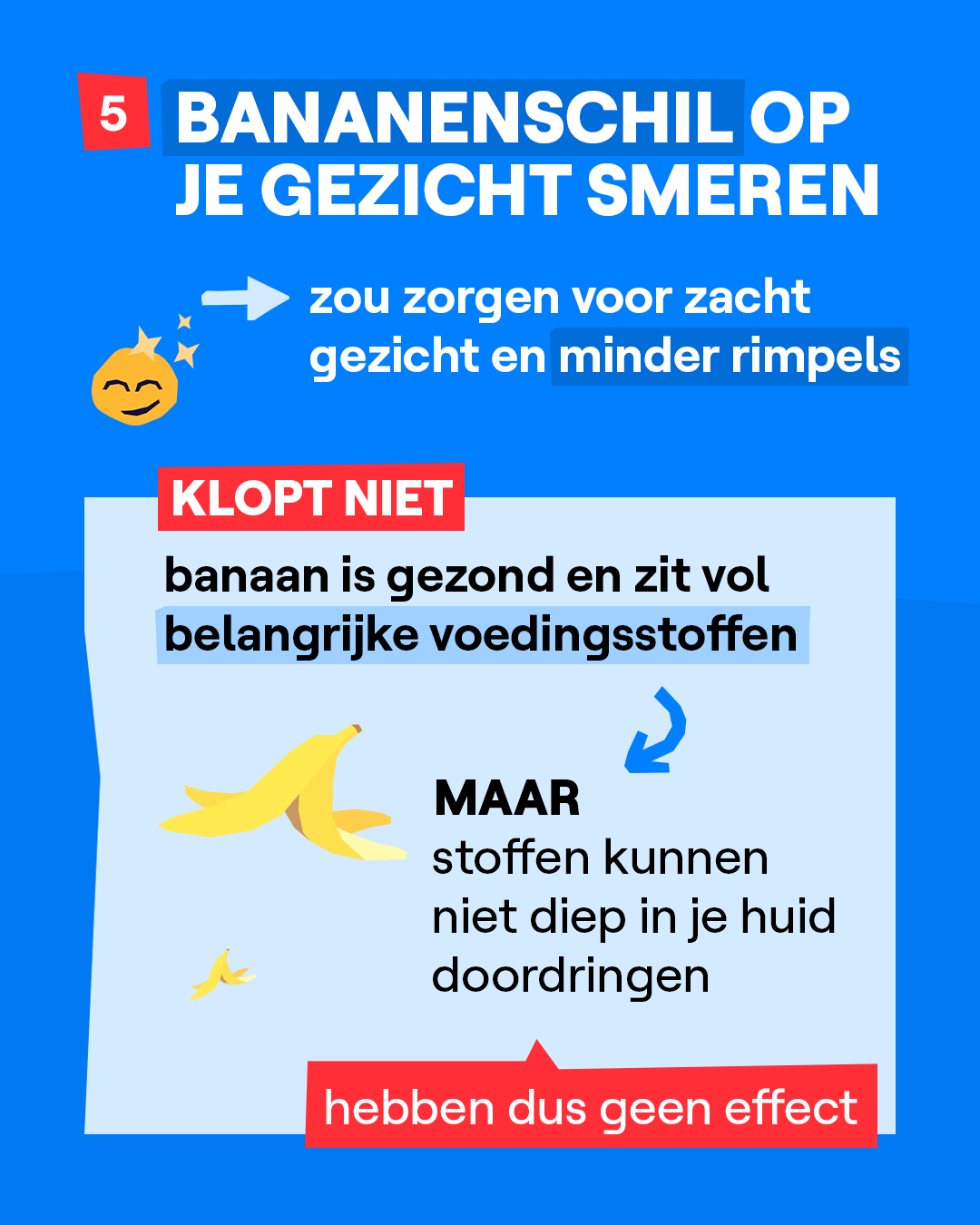 5 BANANENSCHIL OP JE GEZICHT SMEREN

zou zorgen voor zacht gezicht en minder rimpels

KLOPT NIET

banaan is gezond en zit vol belangrijke voedingsstoffen

MAAR
stoffen kunnen niet diep in je huid doordringen

hebben dus geen effect